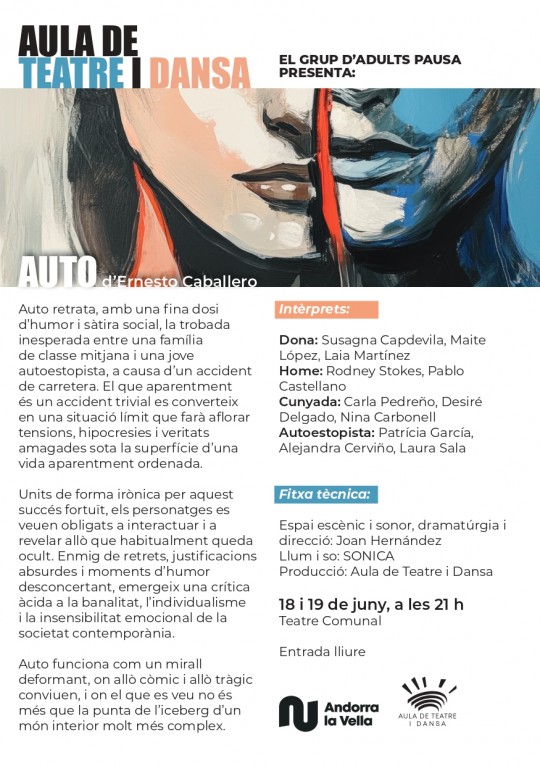 AULA DE TEATRE I DANSA

EL GRUP D'ADULTS PAUSA PRESENTA:

AUTO d'Ernesto Caballero

Auto retrata, amb una fina dosi d'humor i sàtira social, la trobada inesperada entre una família de classe mitjana i una jove autoestopista, a causa d'un accident de carretera. El que aparentment és un accident trivial es converteix en una situació límit que farà aflorar tensions, hipocresies i veritats amagades sota la superfície d'una vida aparentment ordenada.

Units de forma irònica per aquest succés fortuït, els personatges es veuen obligats a interactuar i a revelar allò que habitualment queda ocult. Enmig de retrets, justificacions absurdes i moments d'humor desconcertant, emergeix una crítica àcida a la banalitat, l'individualisme i la insensibilitat emocional de la societat contemporània.

Auto funciona com un mirall deformant, on allò còmic i allò tràgic conviuen, i on el que es veu no és més que la punta de l'iceberg d'un món interior molt més complex.

Intèrprets:

Dona: Susagna Capdevila, Maite López, Laia Martínez
Home: Rodney Stokes, Pablo Castellano
Cunyada: Carla Pedreño, Desiré Delgado, Nina Carbonell
Autoestopista: Patrícia García, Alejandra Cerviño, Laura Sala

Fitxa tècnica:

Espai escènic i sonor, dramatúrgia i direcció: Joan Hernández
Llum i so: SONICA
Producció: Aula de Teatre i Dansa

18 i 19 de juny, a les 21 h
Teatre Comunal

Entrada lliure

Andorra la Vella

AULA DE TEATRE I DANSA